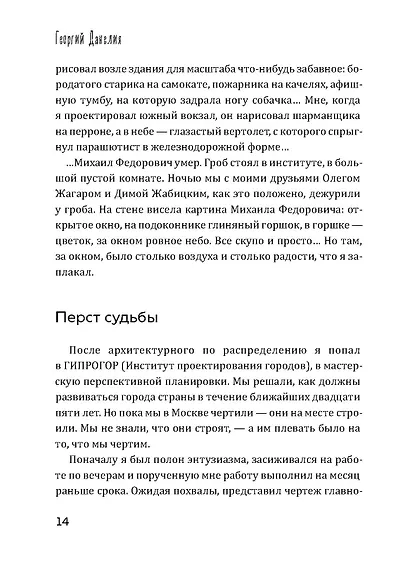 Георгий Данелия

рисовал возле здания для масштаба что-нибудь забавное: бородатого старика на самокате, пожарника на качелях, афишную тумбу, на которую задрала ногу собачка... Мне, когда я проектировал южный вокзал, он нарисовал шарманщика на перроне, а в небе — глазастый вертолет, с которого спрыгнул парашютист в железнодорожной форме...

...Михаил Федорович умер. Гроб стоял в институте, в большой пустой комнате. Ночью мы с моими друзьями Олегом Жагаром и Димой Жабицким, как это положено, дежурили у гроба. На стене висела картина Михаила Федоровича: открытое окно, на подоконнике глиняный горшок, в горшке — цветок, за окном ровное небо. Все скупо и просто... Но там, за окном, было столько воздуха и столько радости, что я заплакал.

Перст судьбы

После архитектурного по распределению я попал в ГИПРОГОР (Институт проектирования городов), в мастерскую перспективной планировки. Мы решали, как должны развиваться города страны в течение ближайших двадцати пяти лет. Но пока мы в Москве чертили — они на месте строили. Мы не знали, что они строят, — а им плевать было на то, что мы чертим.

Поначалу я был полон энтузиазма, засиживался на работе по вечерам и порученную мне работу выполнил на месяц раньше срока. Ожидая похвалы, представил чертеж главно-

14